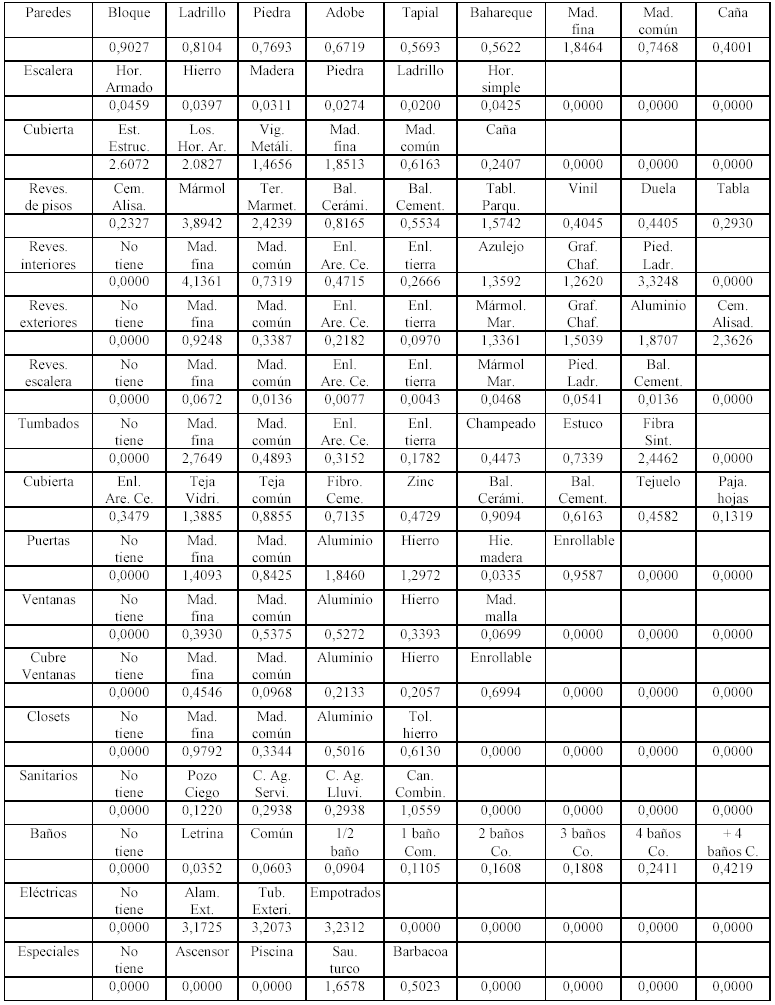 | Paredes | Bloque | Ladrillo | Piedra | Adobe | Tapial | Bahareque | Mad. fina | Mad. común | Caña |
|---|---|---|---|---|---|---|---|---|---|
| | 0,9027 | 0,8104 | 0,7693 | 0,6719 | 0,5693 | 0,5622 | 1,8464 | 0,7468 | 0,4001 |
| Escalera | Hor. Armado | Hierro | Madera | Piedra | Ladrillo | Hor. simple | | | |
| | 0,0459 | 0,0397 | 0,0311 | 0,0274 | 0,0200 | 0,0425 | 0,0000 | 0,0000 | 0,0000 |
| Cubierta | Est. Estruc. | Los. Hor. Ar. | Vig. Metáli. | Mad. fina | Mad. común | Caña | | | |
| | 2.6072 | 2.0827 | 1,4656 | 1,8513 | 0,6163 | 0,2407 | 0,0000 | 0,0000 | 0,0000 |
| Reves. de pisos | Cem. Alisa. | Mármol | Ter. Marmet. | Bal. Cerámi. | Bal. Cement. | Tabl. Parqu. | Vinil | Duela | Tabla |
| | 0,2327 | 3,8942 | 2,4239 | 0,8165 | 0,5534 | 1,5742 | 0,4045 | 0,4405 | 0,2930 |
| Reves. interiores | No tiene | Mad. fina | Mad. común | Enl. Are. Ce. | Enl. tierra | Azulejo | Graf. Chaf. | Pied. Ladr. | |
| | 0,0000 | 4,1361 | 0,7319 | 0,4715 | 0,2666 | 1,3592 | 1,2620 | 3,3248 | 0,0000 |
| Reves. exteriores | No tiene | Mad. fina | Mad. común | Enl. Are. Ce. | Enl. tierra | Mármol. Mar. | Graf. Chaf. | Aluminio | Cem. Alisad. |
| | 0,0000 | 0,9248 | 0,3387 | 0,2182 | 0,0970 | 1,3361 | 1,5039 | 1,8707 | 2,3626 |
| Reves. escalera | No tiene | Mad. fina | Mad. común | Enl. Are. Ce. | Enl. tierra | Mármol Mar. | Pied. Ladr. | Bal. Cement. | |
| | 0,0000 | 0,0672 | 0,0136 | 0,0077 | 0,0043 | 0,0468 | 0,0541 | 0,0136 | 0,0000 |
| Tumbados | No tiene | Mad. fina | Mad. común | Enl. Are. Ce. | Enl. tierra | Champeado | Estuco | Fibra Sint. | |
| | 0,0000 | 2,7649 | 0,4893 | 0,3152 | 0,1782 | 0,4473 | 0,7339 | 2,4462 | 0,0000 |
| Cubierta | Enl. Are. Ce. | Teja Vidri. | Teja común | Fibro. Ceme. | Zinc | Bal. Cerámi. | Bal. Cement. | Tejuelo | Paja. hojas |
| | 0,3479 | 1,3885 | 0,8855 | 0,7135 | 0,4729 | 0,9094 | 0,6163 | 0,4582 | 0,1319 |
| Puertas | No tiene | Mad. fina | Mad. común | Aluminio | Hierro | Hie. madera | Enrollable | | |
| | 0,0000 | 1,4093 | 0,8425 | 1,8460 | 1,2972 | 0,0335 | 0,9587 | 0,0000 | 0,0000 |
| Ventanas | No tiene | Mad. fina | Mad. común | Aluminio | Hierro | Mad. malla | | | |
| | 0,0000 | 0,3930 | 0,5375 | 0,5272 | 0,3393 | 0,0699 | 0,0000 | 0,0000 | 0,0000 |
| Cubre Ventanas | No tiene | Mad. fina | Mad. común | Aluminio | Hierro | Enrollable | | | |
| | 0,0000 | 0,4546 | 0,0968 | 0,2133 | 0,2057 | 0,6994 | 0,0000 | 0,0000 | 0,0000 |
| Closets | No tiene | Mad. fina | Mad. común | Aluminio | Tol. hierro | | | | |
| | 0,0000 | 0,9792 | 0,3344 | 0,5016 | 0,6130 | 0,0000 | 0,0000 | 0,0000 | 0,0000 |
| Sanitarios | No tiene | Pozo Ciego | C. Ag. Servi. | C. Ag. Lluvi. | Can. Combin. | | | | |
| | 0,0000 | 0,1220 | 0,2938 | 0,2938 | 1,0559 | 0,0000 | 0,0000 | 0,0000 | 0,0000 |
| Baños | No tiene | Letrina | Común | 1/2 baño | 1 baño Com. | 2 baños Co. | 3 baños Co. | 4 baños Co. | + 4 baños C. |
| | 0,0000 | 0,0352 | 0,0603 | 0,0904 | 0,1105 | 0,1608 | 0,1808 | 0,2411 | 0,4219 |
| Eléctricas | No tiene | Alam. Ext. | Tub. Exteri. | Empotrados | | | | | |
| | 0,0000 | 3,1725 | 3,2073 | 3,2312 | 0,0000 | 0,0000 | 0,0000 | 0,0000 | 0,0000 |
| Especiales | No tiene | Ascensor | Piscina | Sau. turco | Barbacoa | | | | |
| | 0,0000 | 0,0000 | 0,0000 | 1,6578 | 0,5023 | 0,0000 | 0,0000 | 0,0000 | 0,0000 |